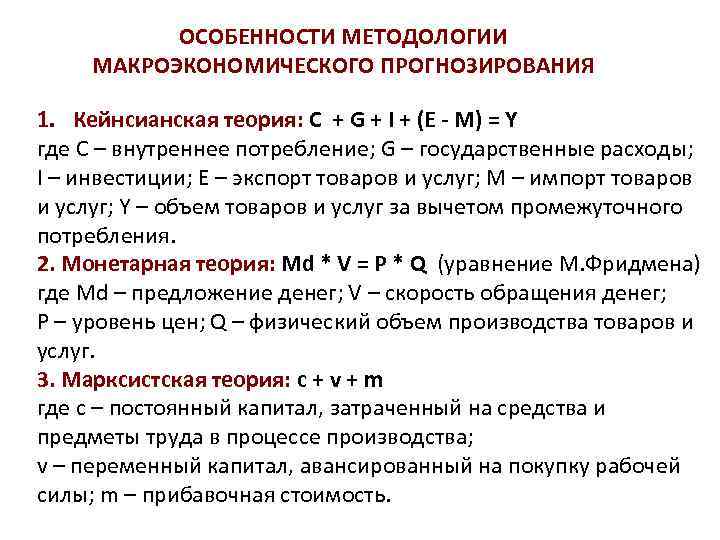 ОСОБЕННОСТИ МЕТОДОЛОГИИ МАКРОЭКОНОМИЧЕСКОГО ПРОГНОЗИРОВАНИЯ

1. Кейнсианская теория: $C + G + I + (E - M) = Y$
где C – внутреннее потребление; G – государственные расходы; I – инвестиции; E – экспорт товаров и услуг; M – импорт товаров и услуг; Y – объем товаров и услуг за вычетом промежуточного потребления.
2. Монетарная теория: $Md * V = P * Q$ (уравнение М.Фридмена)
где Md – предложение денег; V – скорость обращения денег; P – уровень цен; Q – физический объем производства товаров и услуг.
3. Марксистская теория: $c + v + m$
где c – постоянный капитал, затраченный на средства и предметы труда в процессе производства;
v – переменный капитал, авансированный на покупку рабочей силы; m – прибавочная стоимость.